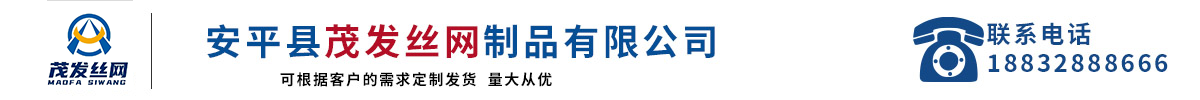 茂发丝网
MAOFA SIWANG

安平县茂发丝网制品有限公司

可根据客户的需求定制发货 量大从优

联系电话
18832888666